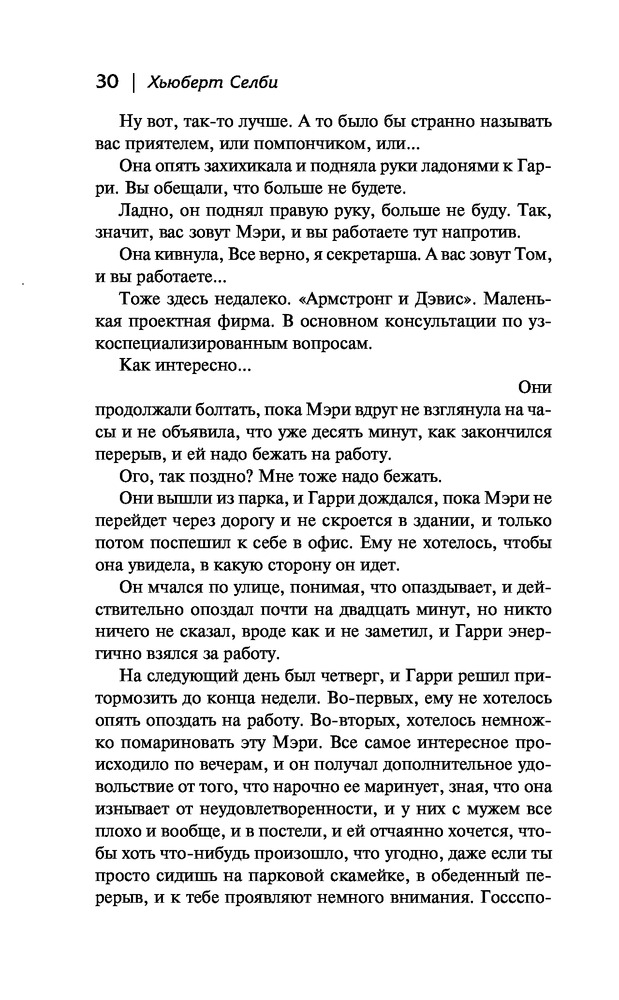 30 | Хьюберт Селби

Ну вот, так-то лучше. А то было бы странно называть вас приятелем, или помпончиком, или...

Она опять захихикала и подняла руки ладонями к Гарри. Вы обещали, что больше не будете.

Ладно, он поднял правую руку, больше не буду. Так, значит, вас зовут Мэри, и вы работаете тут напротив.

Она кивнула, Все верно, я секретарша. А вас зовут Том, и вы работаете...

Тоже здесь недалеко. «Армстронг и Дэвис». Маленькая проектная фирма. В основном консультации по узкоспециализированным вопросам.

Как интересно...

Они продолжали болтать, пока Мэри вдруг не взглянула на часы и не объявила, что уже десять минут, как закончился перерыв, и ей надо бежать на работу.

Ого, так поздно? Мне тоже надо бежать.

Они вышли из парка, и Гарри дождался, пока Мэри не перейдет через дорогу и не скроется в здании, и только потом поспешил к себе в офис. Ему не хотелось, чтобы она увидела, в какую сторону он идет.

Он мчался по улице, понимая, что опаздывает, и действительно опоздал почти на двадцать минут, но никто ничего не сказал, вроде как и не заметил, и Гарри энергично взялся за работу.

На следующий день был четверг, и Гарри решил притормозить до конца недели. Во-первых, ему не хотелось опять опоздать на работу. Во-вторых, хотелось немножко помариновать эту Мэри. Все самое интересное происходило по вечерам, и он получал дополнительное удовольствие от того, что нарочно ее маринует, зная, что она изнывает от неудовлетворенности, и у них с мужем все плохо и вообще, и в постели, и ей отчаянно хочется, чтобы хоть что-нибудь произошло, что угодно, даже если ты просто сидишь на парковой скамейке, в обеденный перерыв, и к тебе проявляют немного внимания. Госсспо-